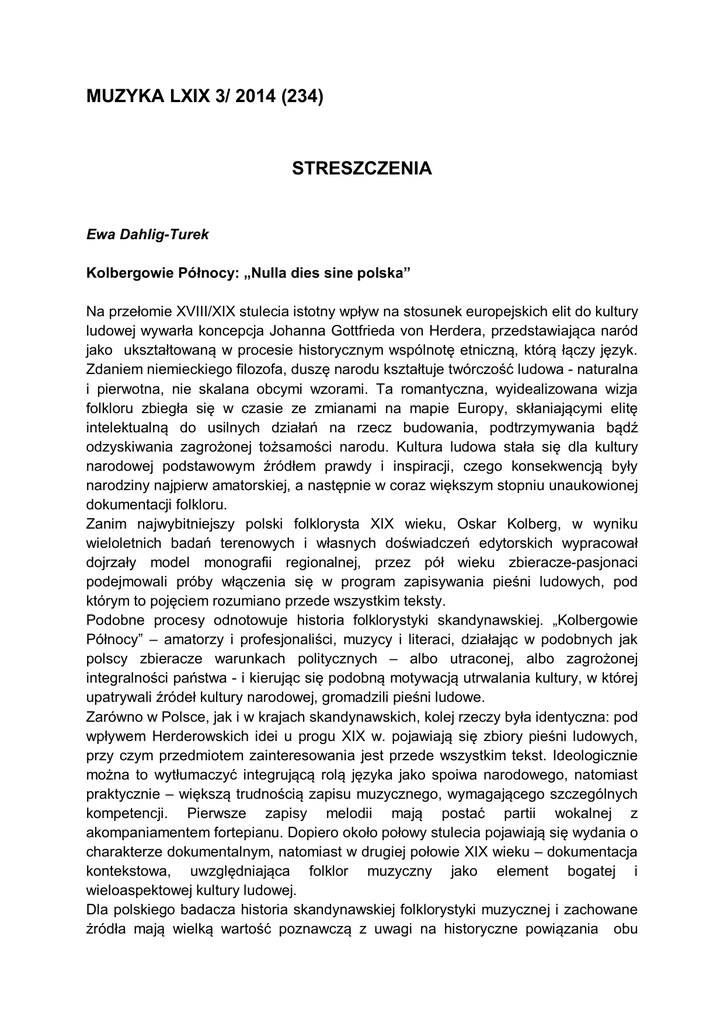 MUZYKA LXIX 3/ 2014 (234)

STRESZCZENIA

Ewa Dahlig-Turek

Kolbergowie Północy: „Nulla dies sine polska”

Na przełomie XVIII/XIX stulecia istotny wpływ na stosunek europejskich elit do kultury ludowej wywarła koncepcja Johanna Gottfrieda von Herdera, przedstawiająca naród jako ukształtowaną w procesie historycznym wspólnotę etniczną, którą łączy język. Zdaniem niemieckiego filozofa, duszę narodu kształtuje twórczość ludowa - naturalna i pierwotna, nie skalana obcymi wzorami. Ta romantyczna, wyidealizowana wizja folkloru zbiegła się w czasie ze zmianami na mapie Europy, skłaniającymi elitę intelektualną do usilnych działań na rzecz budowania, podtrzymywania bądź odzyskiwania zagrożonej tożsamości narodu. Kultura ludowa stała się dla kultury narodowej podstawowym źródłem prawdy i inspiracji, czego konsekwencją były narodziny najpierw amatorskiej, a następnie w coraz większym stopniu unaukowionej dokumentacji folkloru.
Zanim najwybitniejszy polski folklorysta XIX wieku, Oskar Kolberg, w wyniku wieloletnich badań terenowych i własnych doświadczeń edytorskich wypracował dojrzały model monografii regionalnej, przez pół wieku zbieracze-pasjonaci podejmowali próby włączenia się w program zapisywania pieśni ludowych, pod którym to pojęciem rozumiano przede wszystkim teksty.
Podobne procesy odnotowuje historia folklorystyki skandynawskiej. „Kolbergowie Północy” – amatorzy i profesjonaliści, muzycy i literaci, działając w podobnych jak polscy zbieracze warunkach politycznych – albo utraconej, albo zagrożonej integralności państwa - i kierując się podobną motywacją utrwalania kultury, w której upatrywali źródeł kultury narodowej, gromadzili pieśni ludowe.
Zarówno w Polsce, jak i w krajach skandynawskich, kolej rzeczy była identyczna: pod wpływem Herderowskich idei u progu XIX w. pojawiają się zbiory pieśni ludowych, przy czym przedmiotem zainteresowania jest przede wszystkim tekst. Ideologicznie można to wytłumaczyć integrującą rolą języka jako spoiwa narodowego, natomiast praktycznie – większą trudnością zapisu muzycznego, wymagającego szczególnych kompetencji. Pierwsze zapisy melodii mają postać partii wokalnej z akompaniamentem fortepianu. Dopiero około połowy stulecia pojawiają się wydania o charakterze dokumentalnym, natomiast w drugiej połowie XIX wieku – dokumentacja kontekstowa, uwzględniająca folklor muzyczny jako element bogatej i wieloaspektowej kultury ludowej.
Dla polskiego badacza historia skandynawskiej folklorystyki muzycznej i zachowane źródła mają wielką wartość poznawczą z uwagi na historyczne powiązania obu